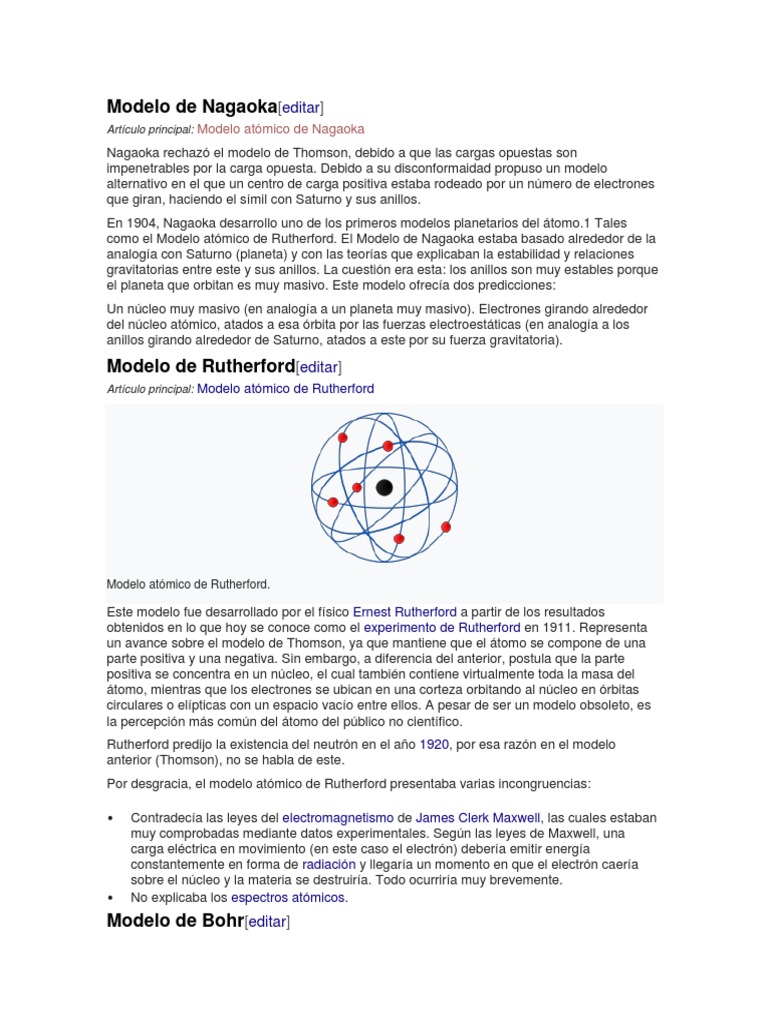 Modelo de Nagaoka[editar]

Artículo principal: Modelo atómico de Nagaoka

Nagaoka rechazó el modelo de Thomson, debido a que las cargas opuestas son impenetrables por la carga opuesta. Debido a su disconformaidad propuso un modelo alternativo en el que un centro de carga positiva estaba rodeado por un número de electrones que giran, haciendo el símil con Saturno y sus anillos.

En 1904, Nagaoka desarrollo uno de los primeros modelos planetarios del átomo.1 Tales como el Modelo atómico de Rutherford. El Modelo de Nagaoka estaba basado alrededor de la analogía con Saturno (planeta) y con las teorías que explicaban la estabilidad y relaciones gravitatorias entre este y sus anillos. La cuestión era esta: los anillos son muy estables porque el planeta que orbitan es muy masivo. Este modelo ofrecía dos predicciones:

Un núcleo muy masivo (en analogía a un planeta muy masivo). Electrones girando alrededor del núcleo atómico, atados a esa órbita por las fuerzas electroestáticas (en analogía a los anillos girando alrededor de Saturno, atados a este por su fuerza gravitatoria).

Modelo de Rutherford[editar]

Artículo principal: Modelo atómico de Rutherford

Modelo atómico de Rutherford.

Este modelo fue desarrollado por el físico Ernest Rutherford a partir de los resultados obtenidos en lo que hoy se conoce como el experimento de Rutherford en 1911. Representa un avance sobre el modelo de Thomson, ya que mantiene que el átomo se compone de una parte positiva y una negativa. Sin embargo, a diferencia del anterior, postula que la parte positiva se concentra en un núcleo, el cual también contiene virtualmente toda la masa del átomo, mientras que los electrones se ubican en una corteza orbitando al núcleo en órbitas circulares o elípticas con un espacio vacío entre ellos. A pesar de ser un modelo obsoleto, es la percepción más común del átomo del público no científico.

Rutherford predijo la existencia del neutrón en el año 1920, por esa razón en el modelo anterior (Thomson), no se habla de este.

Por desgracia, el modelo atómico de Rutherford presentaba varias incongruencias:

• Contradecía las leyes del electromagnetismo de James Clerk Maxwell, las cuales estaban muy comprobadas mediante datos experimentales. Según las leyes de Maxwell, una carga eléctrica en movimiento (en este caso el electrón) debería emitir energía constantemente en forma de radiación y llegaría un momento en que el electrón caería sobre el núcleo y la materia se destruiría. Todo ocurriría muy brevemente.
• No explicaba los espectros atómicos.

Modelo de Bohr[editar]